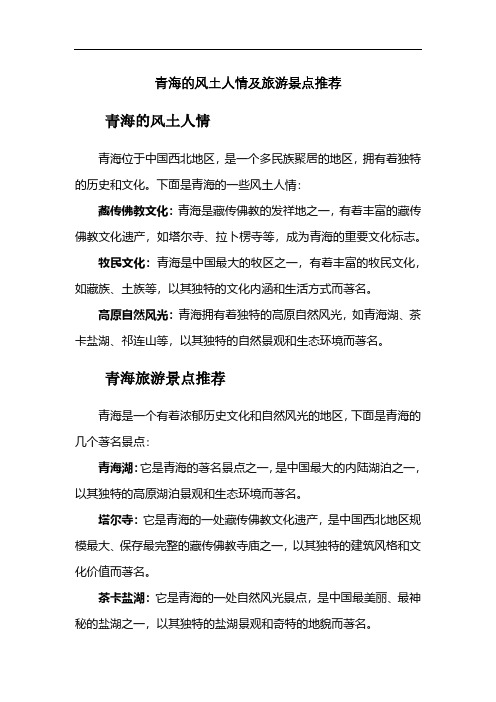 青海的风土人情及旅游景点推荐

青海的风土人情

青海位于中国西北地区，是一个多民族聚居的地区，拥有着独特的历史和文化。下面是青海的一些风土人情：

藏传佛教文化：青海是藏传佛教的发祥地之一，有着丰富的藏传佛教文化遗产，如塔尔寺、拉卜楞寺等，成为青海的重要文化标志。

牧民文化：青海是中国最大的牧区之一，有着丰富的牧民文化，如藏族、土族等，以其独特的文化内涵和生活方式而著名。

高原自然风光：青海拥有着独特的高原自然风光，如青海湖、茶卡盐湖、祁连山等，以其独特的自然景观和生态环境而著名。

青海旅游景点推荐

青海是一个有着浓郁历史文化和自然风光的地区，下面是青海的几个著名景点：

青海湖：它是青海的著名景点之一，是中国最大的内陆湖泊之一，以其独特的高原湖泊景观和生态环境而著名。

塔尔寺：它是青海的一处藏传佛教文化遗产，是中国西北地区规模最大、保存最完整的藏传佛教寺庙之一，以其独特的建筑风格和文化价值而著名。

茶卡盐湖：它是青海的一处自然风光景点，是中国最美丽、最神秘的盐湖之一，以其独特的盐湖景观和奇特的地貌而著名。